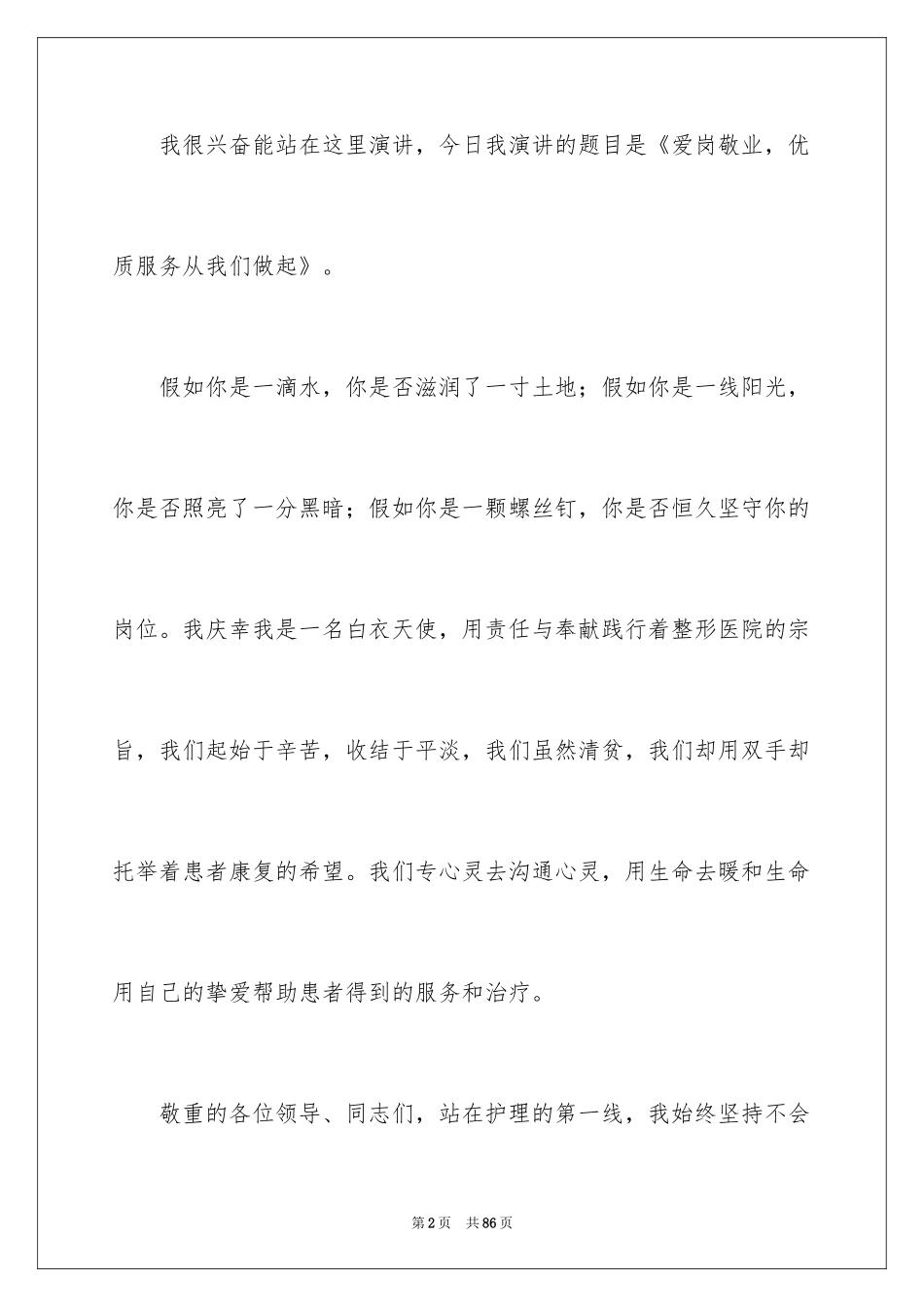 我很兴奋能站在这里演讲，今日我演讲的题目是《爱岗敬业，优质服务从我们做起》。

假如你是一滴水，你是否滋润了一寸土地；假如你是一线阳光，你是否照亮了一分黑暗；假如你是一颗螺丝钉，你是否恒久坚守你的岗位。我庆幸我是一名白衣天使，用责任与奉献践行着整形医院的宗旨，我们起始于辛苦，收结于平淡，我们虽然清贫，我们却用双手却托举着患者康复的希望。我们专心灵去沟通心灵，用生命去暖和生命用自己的挚爱帮助患者得到的服务和治疗。

敬重的各位领导、同志们，站在护理的第一线，我始终坚持不会

第2页 共86页